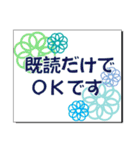 既読だけで
ＯＫです